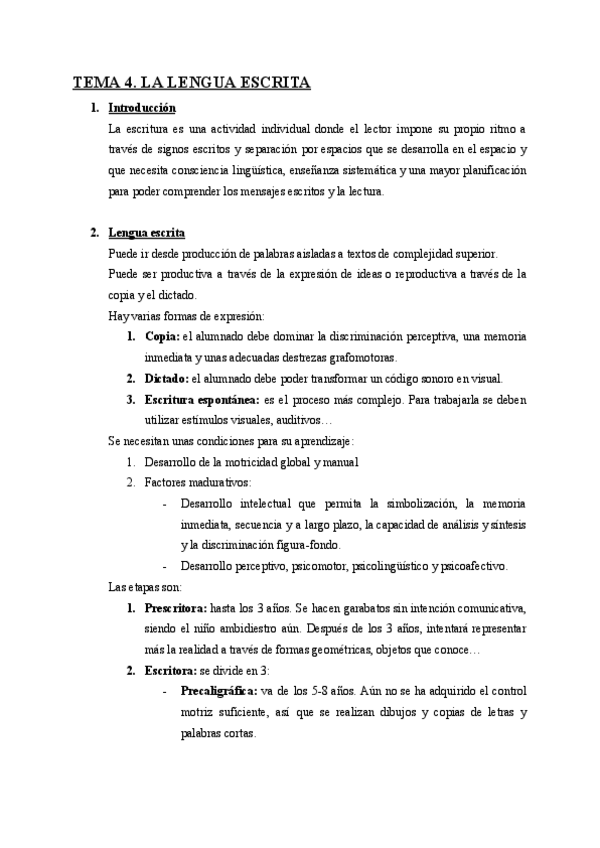 TEMA 4. LA LENGUA ESCRITA

1. Introducción

La escritura es una actividad individual donde el lector impone su propio ritmo a través de signos escritos y separación por espacios que se desarrolla en el espacio y que necesita consciencia lingüística, enseñanza sistemática y una mayor planificación para poder comprender los mensajes escritos y la lectura.

2. Lengua escrita

Puede ir desde producción de palabras aisladas a textos de complejidad superior.

Puede ser productiva a través de la expresión de ideas o reproductiva a través de la copia y el dictado.

Hay varias formas de expresión:

1. Copia: el alumnado debe dominar la discriminación perceptiva, una memoria inmediata y unas adecuadas destrezas grafomotoras.

2. Dictado: el alumnado debe poder transformar un código sonoro en visual.

3. Escritura espontánea: es el proceso más complejo. Para trabajarla se deben utilizar estímulos visuales, auditivos…

Se necesitan unas condiciones para su aprendizaje:

1. Desarrollo de la motricidad global y manual

2. Factores madurativos:

- Desarrollo intelectual que permita la simbolización, la memoria inmediata, secuencia y a largo plazo, la capacidad de análisis y síntesis y la discriminación figura-fondo.

- Desarrollo perceptivo, psicomotor, psicolingüístico y psicoafectivo.

Las etapas son:

1. Prescritora: hasta los 3 años. Se hacen garabatos sin intención comunicativa, siendo el niño ambidiestro aún. Después de los 3 años, intentará representar más la realidad a través de formas geométricas, objetos que conoce…

2. Escritora: se divide en 3:

- Precaligráfica: va de los 5-8 años. Aún no se ha adquirido el control motriz suficiente, así que se realizan dibujos y copias de letras y palabras cortas.